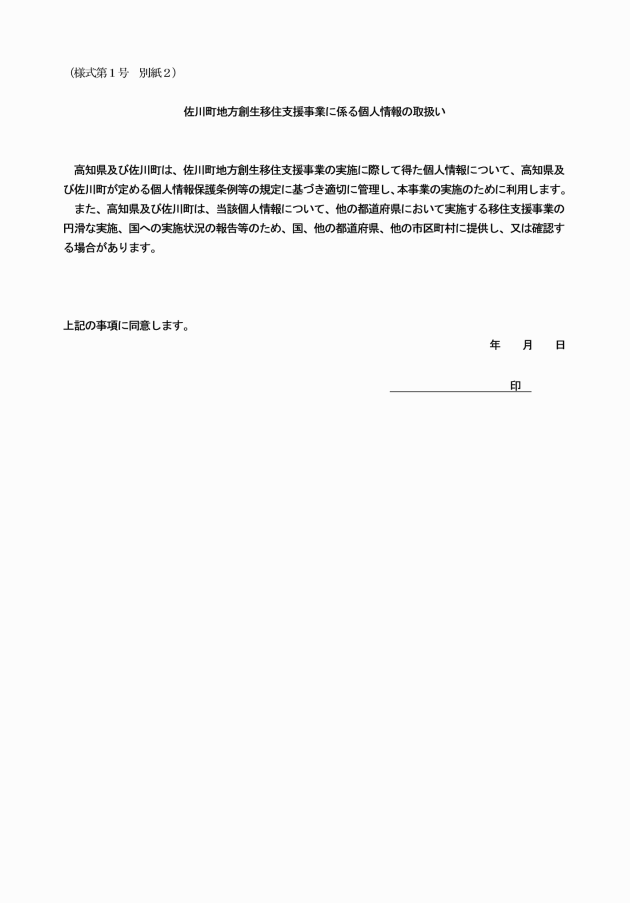 （様式第１号　別紙２）

佐川町地方創生移住支援事業に係る個人情報の取扱い

高知県及び佐川町は、佐川町地方創生移住支援事業の実施に際して得た個人情報について、高知県及び佐川町が定める個人情報保護条例等の規定に基づき適切に管理し、本事業の実施のために利用します。

また、高知県及び佐川町は、当該個人情報について、他の都道府県において実施する移住支援事業の円滑な実施、国への実施状況の報告等のため、国、他の都道府県、他の市区町村に提供し、又は確認する場合があります。

上記の事項に同意します。

年　　月　　日

印